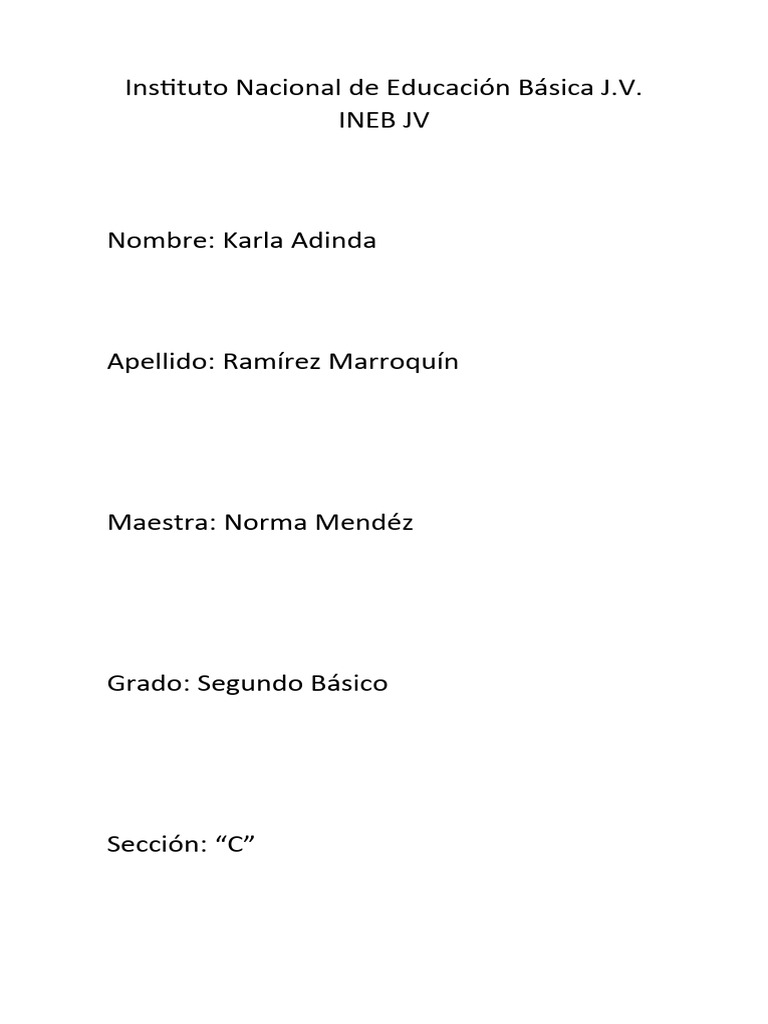 Instituto Nacional de Educación Básica J.V.
INEB JV

Nombre: Karla Adinda

Apellido: Ramírez Marroquín

Maestra: Norma Mendéz

Grado: Segundo Básico

Sección: “C”